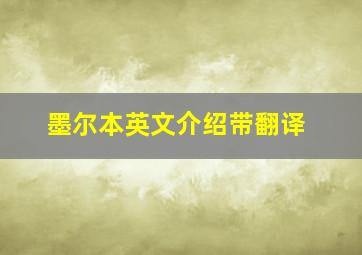 墨尔本英文介绍带翻译